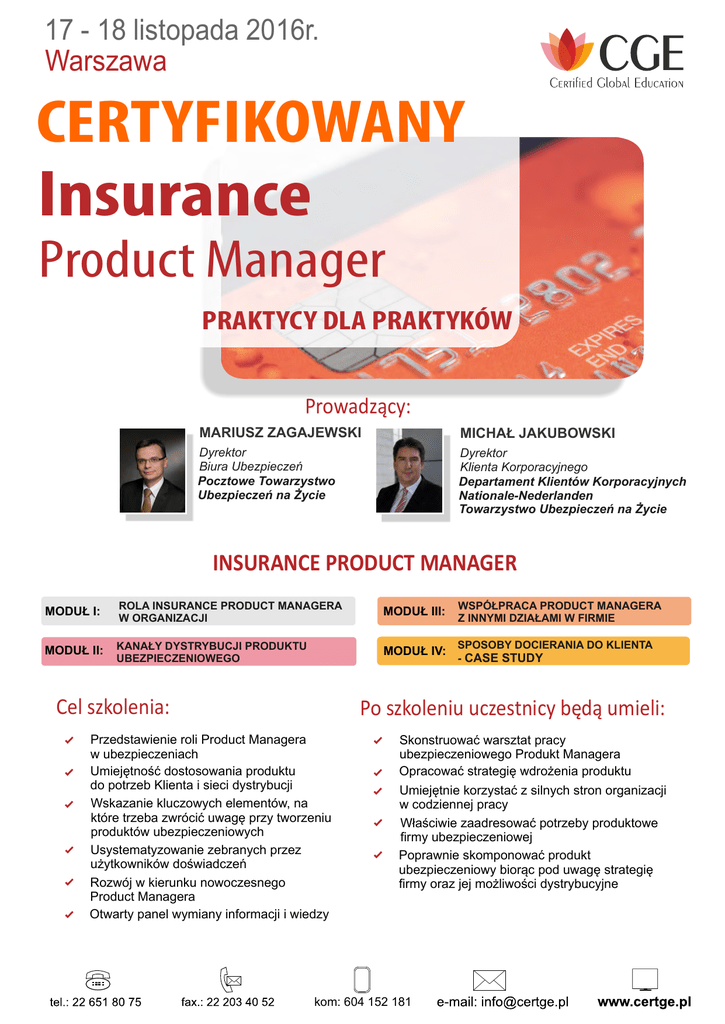 17 - 18 listopada 2016r.
Warszawa

CGE
Certified Global Education

CERTYFIKOWANY
Insurance
Product Manager

PRAKTYCY DLA PRAKTYKÓW

Prowadzący:

MARIUSZ ZAGAJEWSKI
Dyrektor
Biura Ubezpieczeń
Pocztowe Towarzystwo Ubezpieczeń na Życie

MICHAŁ JAKUBOWSKI
Dyrektor
Klienta Korporacyjnego
Departament Klientów Korporacyjnych
Nationale-Nederlanden
Towarzystwo Ubezpieczeń na Życie

INSURANCE PRODUCT MANAGER

MODUŁ I: ROLA INSURANCE PRODUCT MANAGERA W ORGANIZACJI

MODUŁ II: KANAŁY DYSTRYBUCJI PRODUKTU UBEZPIECZENIOWEGO

MODUŁ III: WSPÓŁPRACA PRODUCT MANAGERA Z INNYMI DZIAŁAMI W FIRMIE

MODUŁ IV: SPOSOBY DOCIERANIA DO KLIENTA - CASE STUDY

Cel szkolenia:

Przedstawienie roli Product Managera w ubezpieczeniach
Umiejętność dostosowania produktu do potrzeb Klienta i sieci dystrybucji
Wskazanie kluczowych elementów, na które trzeba zwrócić uwagę przy tworzeniu produktów ubezpieczeniowych
Usystematyzowanie zebranych przez użytkowników doświadczeń
Rozwój w kierunku nowoczesnego Product Managera
Otwarty panel wymiany informacji i wiedzy

Po szkoleniu uczestnicy będą umieli:

Skonstruować warsztat pracy ubezpieczeniowego Produkt Managera
Opracować strategię wdrożenia produktu
Umiejętnie korzystać z silnych stron organizacji w codziennej pracy
Właściwie zaadresować potrzeby produktowe firmy ubezpieczeniowej
Poprawnie skomponować produkt ubezpieczeniowy biorąc pod uwagę strategię firmy oraz jej możliwości dystrybucyjne

tel.: 22 651 80 75   fax.: 22 203 40 52   kom: 604 152 181   e-mail: info@certge.pl   www.certge.pl